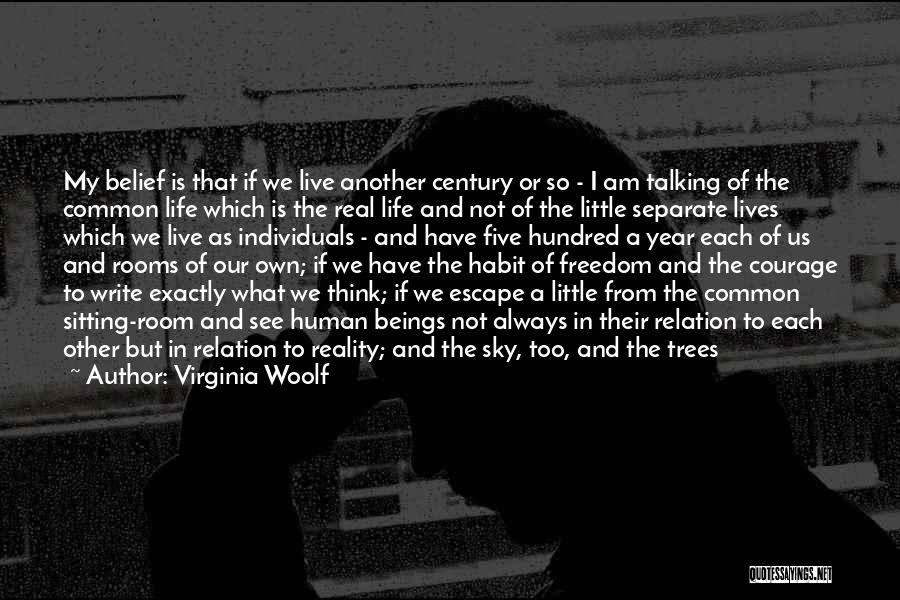 My belief is that if we live another century or so - I am talking of the common life which is the real life and not of the little separate lives which we live as individuals - and have five hundred a year each of us and rooms of our own; if we have the habit of freedom and the courage to write exactly what we think; if we escape a little from the common sitting-room and see human beings not always in their relation to each other but in relation to reality; and the sky, too, and the trees
~ Author: Virginia Woolf

QUOTESSAYINGS.NET